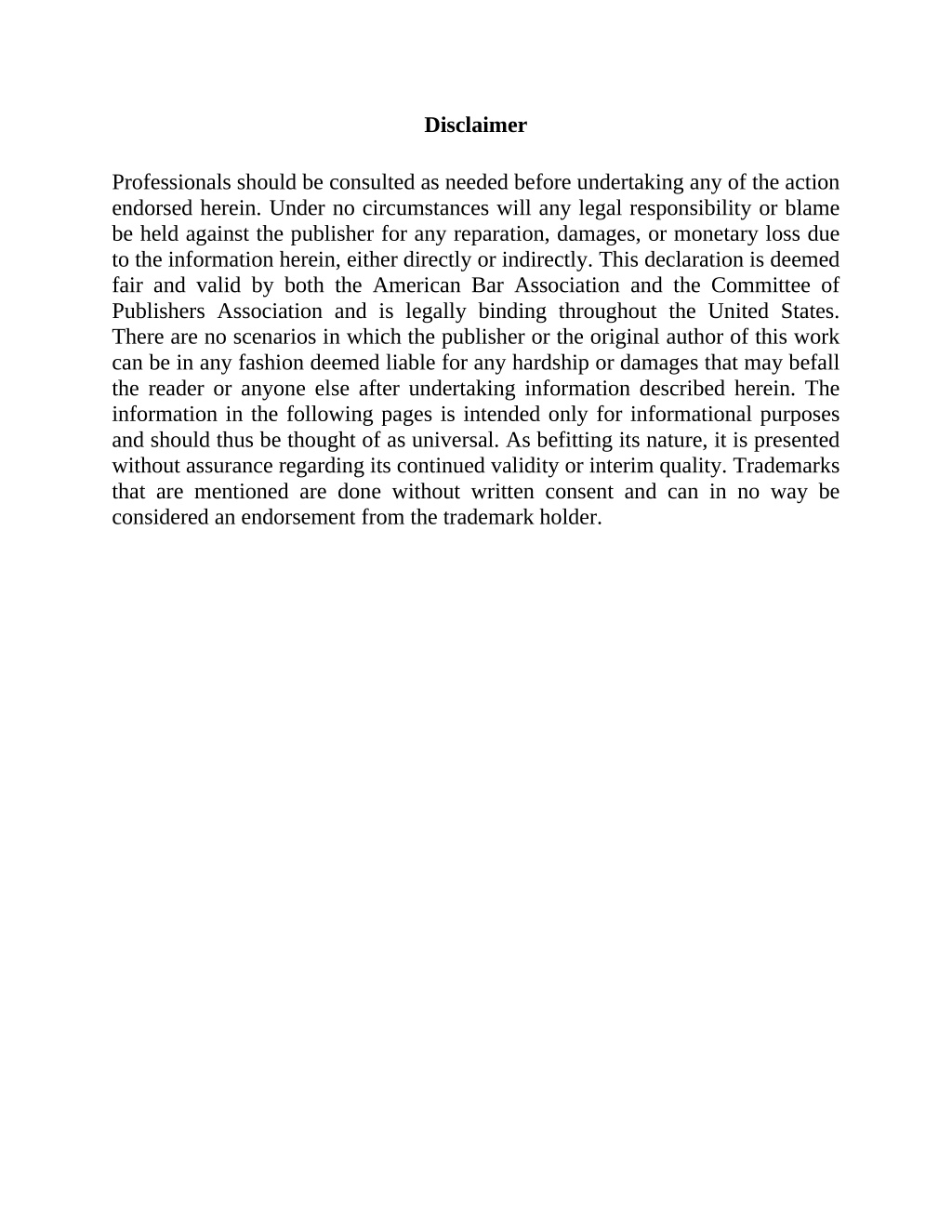 Disclaimer

Professionals should be consulted as needed before undertaking any of the action endorsed herein. Under no circumstances will any legal responsibility or blame be held against the publisher for any reparation, damages, or monetary loss due to the information herein, either directly or indirectly. This declaration is deemed fair and valid by both the American Bar Association and the Committee of Publishers Association and is legally binding throughout the United States. There are no scenarios in which the publisher or the original author of this work can be in any fashion deemed liable for any hardship or damages that may befall the reader or anyone else after undertaking information described herein. The information in the following pages is intended only for informational purposes and should thus be thought of as universal. As befitting its nature, it is presented without assurance regarding its continued validity or interim quality. Trademarks that are mentioned are done without written consent and can in no way be considered an endorsement from the trademark holder.